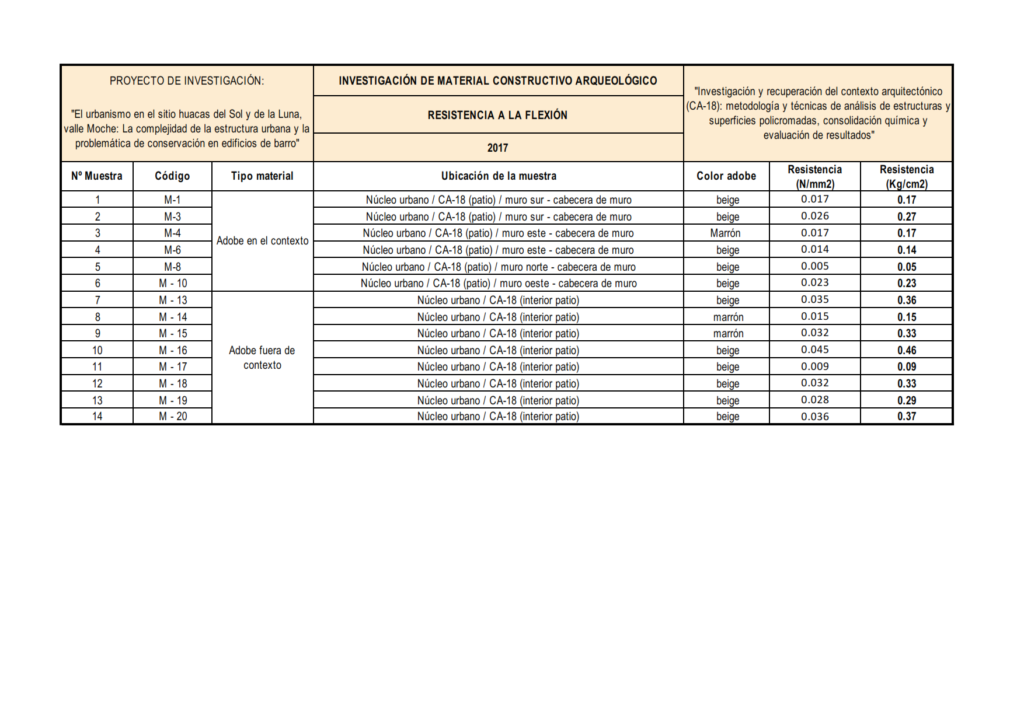 PROYECTO DE INVESTIGACIÓN:

"El urbanismo en el sitio huacas del Sol y de la Luna, valle Moche: La complejidad de la estructura urbana y la problemática de conservación en edificios de barro"

INVESTIGACIÓN DE MATERIAL CONSTRUCTIVO ARQUEOLÓGICO

RESISTENCIA A LA FLEXIÓN

2017

"Investigación y recuperación del contexto arquitectónico (CA-18): metodología y técnicas de análisis de estructuras y superficies policromadas, consolidación química y evaluación de resultados"

| Nº Muestra | Código | Tipo material | Ubicación de la muestra | Color adobe | Resistencia (N/mm2) | Resistencia (Kg/cm2) |
|---|---|---|---|---|---|---|
| 1 | M-1 | Adobe en el contexto | Núcleo urbano / CA-18 (patio) / muro sur - cabecera de muro | beige | 0.017 | 0.17 |
| 2 | M-3 | | Núcleo urbano / CA-18 (patio) / muro sur - cabecera de muro | beige | 0.026 | 0.27 |
| 3 | M-4 | | Núcleo urbano / CA-18 (patio) / muro este - cabecera de muro | Marrón | 0.017 | 0.17 |
| 4 | M-6 | | Núcleo urbano / CA-18 (patio) / muro este - cabecera de muro | beige | 0.014 | 0.14 |
| 5 | M-8 | | Núcleo urbano / CA-18 (patio) / muro norte - cabecera de muro | beige | 0.005 | 0.05 |
| 6 | M - 10 | | Núcleo urbano / CA-18 (patio) / muro oeste - cabecera de muro | beige | 0.023 | 0.23 |
| 7 | M - 13 | Adobe fuera de contexto | Núcleo urbano / CA-18 (interior patio) | beige | 0.035 | 0.36 |
| 8 | M - 14 | | Núcleo urbano / CA-18 (interior patio) | marrón | 0.015 | 0.15 |
| 9 | M - 15 | | Núcleo urbano / CA-18 (interior patio) | marrón | 0.032 | 0.33 |
| 10 | M - 16 | | Núcleo urbano / CA-18 (interior patio) | beige | 0.045 | 0.46 |
| 11 | M - 17 | | Núcleo urbano / CA-18 (interior patio) | beige | 0.009 | 0.09 |
| 12 | M - 18 | | Núcleo urbano / CA-18 (interior patio) | beige | 0.032 | 0.33 |
| 13 | M - 19 | | Núcleo urbano / CA-18 (interior patio) | beige | 0.028 | 0.29 |
| 14 | M - 20 | | Núcleo urbano / CA-18 (interior patio) | beige | 0.036 | 0.37 |